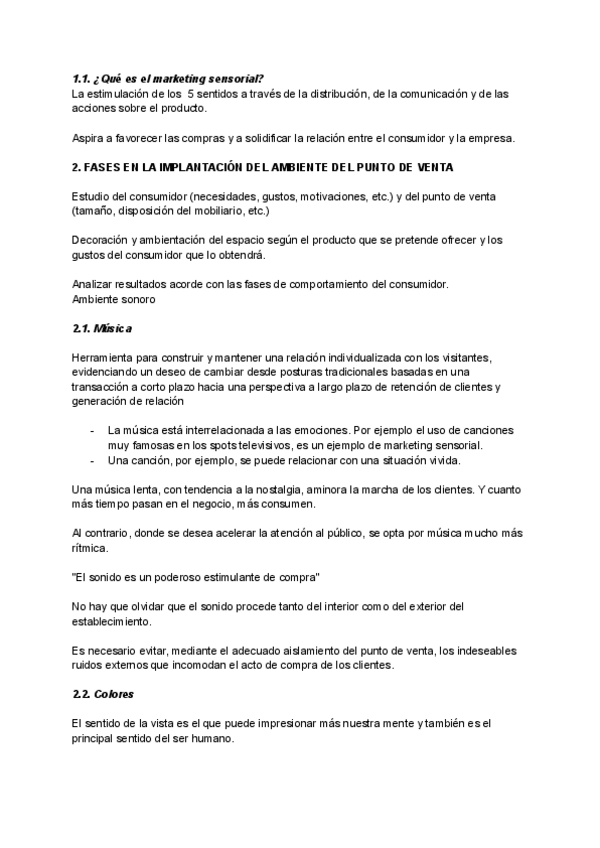 1.1. ¿Qué es el marketing sensorial?
La estimulación de los 5 sentidos a través de la distribución, de la comunicación y de las acciones sobre el producto.

Aspira a favorecer las compras y a solidificar la relación entre el consumidor y la empresa.

2. FASES EN LA IMPLANTACIÓN DEL AMBIENTE DEL PUNTO DE VENTA

Estudio del consumidor (necesidades, gustos, motivaciones, etc.) y del punto de venta (tamaño, disposición del mobiliario, etc.)

Decoración y ambientación del espacio según el producto que se pretende ofrecer y los gustos del consumidor que lo obtendrá.

Analizar resultados acorde con las fases de comportamiento del consumidor.
Ambiente sonoro

2.1. Música

Herramienta para construir y mantener una relación individualizada con los visitantes, evidenciando un deseo de cambiar desde posturas tradicionales basadas en una transacción a corto plazo hacia una perspectiva a largo plazo de retención de clientes y generación de relación

- La música está interrelacionada a las emociones. Por ejemplo el uso de canciones muy famosas en los spots televisivos, es un ejemplo de marketing sensorial.
- Una canción, por ejemplo, se puede relacionar con una situación vivida.

Una música lenta, con tendencia a la nostalgia, aminora la marcha de los clientes. Y cuanto más tiempo pasan en el negocio, más consumen.

Al contrario, donde se desea acelerar la atención al público, se opta por música mucho más rítmica.

"El sonido es un poderoso estimulante de compra"

No hay que olvidar que el sonido procede tanto del interior como del exterior del establecimiento.

Es necesario evitar, mediante el adecuado aislamiento del punto de venta, los indeseables ruidos externos que incomodan el acto de compra de los clientes.

2.2. Colores

El sentido de la vista es el que puede impresionar más nuestra mente y también es el principal sentido del ser humano.